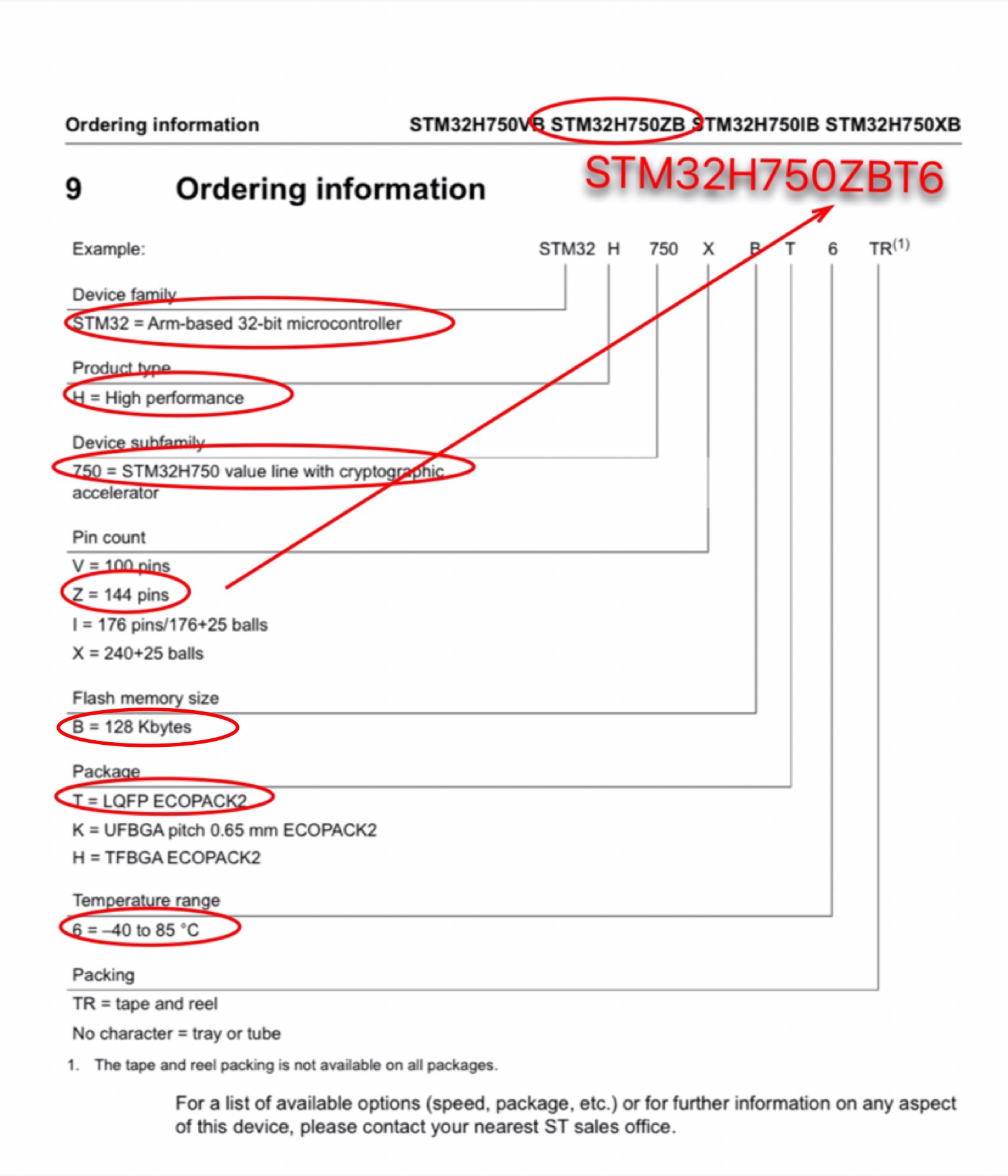 Ordering information STM32H750VB STM32H750ZB STM32H750IB STM32H750XB

9 Ordering information

STM32H750ZBT6

Example: STM32 H 750 X B T 6 TR$^{(1)}$

Device family
STM32 = Arm-based 32-bit microcontroller

Product type
H = High performance

Device subfamily
750 = STM32H750 value line with cryptographic accelerator

Pin count
V = 100 pins
Z = 144 pins
I = 176 pins/176+25 balls
X = 240+25 balls

Flash memory size
B = 128 Kbytes

Package
T = LQFP ECOPACK2
K = UFBGA pitch 0.65 mm ECOPACK2
H = TFBGA ECOPACK2

Temperature range
6 = –40 to 85 °C

Packing
TR = tape and reel
No character = tray or tube

1. The tape and reel packing is not available on all packages.

For a list of available options (speed, package, etc.) or for further information on any aspect of this device, please contact your nearest ST sales office.